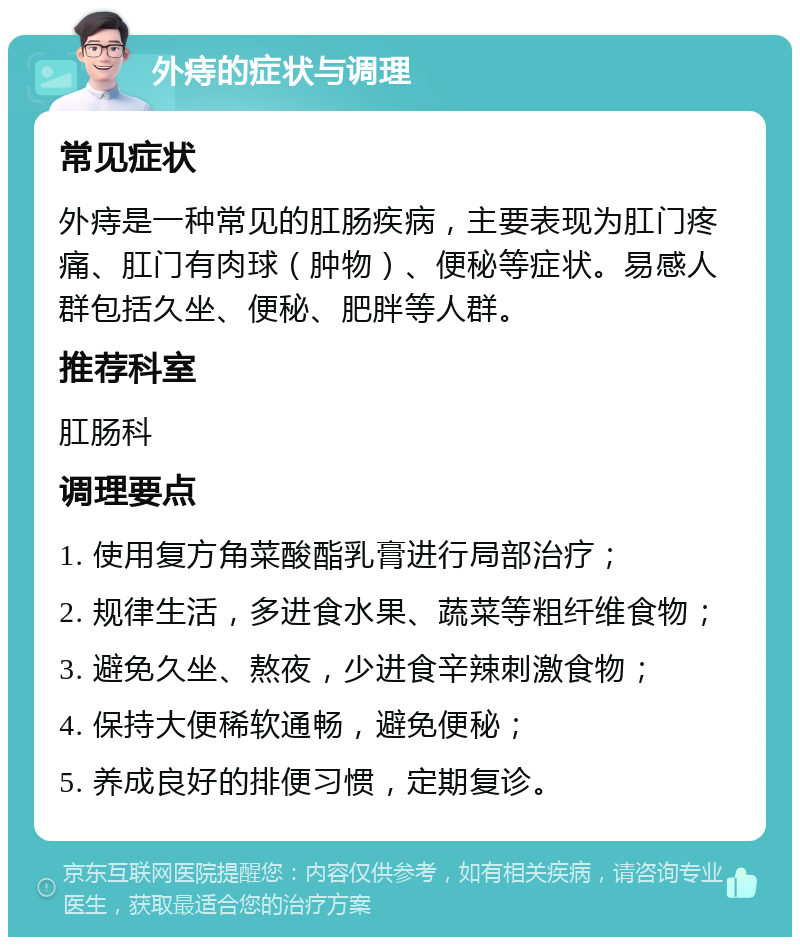 外痔的症状与调理

常见症状

外痔是一种常见的肛肠疾病，主要表现为肛门疼痛、肛门有肉球（肿物）、便秘等症状。易感人群包括久坐、便秘、肥胖等人群。

推荐科室

肛肠科

调理要点

1. 使用复方角菜酸酯乳膏进行局部治疗；

2. 规律生活，多进食水果、蔬菜等粗纤维食物；

3. 避免久坐、熬夜，少进食辛辣刺激食物；

4. 保持大便稀软通畅，避免便秘；

5. 养成良好的排便习惯，定期复诊。

京东互联网医院提醒您：内容仅供参考，如有相关疾病，请咨询专业医生，获取最适合您的治疗方案